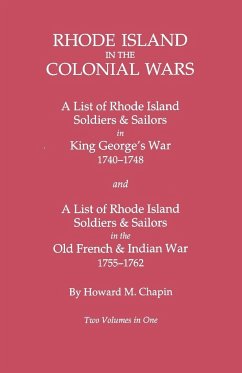 RHODE ISLAND
IN THE
COLONIAL WARS

A List of Rhode Island
Soldiers & Sailors
in
King George's War
1740–1748

and

A List of Rhode Island
Soldiers & Sailors
in the
Old French & Indian War
1755–1762

By Howard M. Chapin

Two Volumes in One